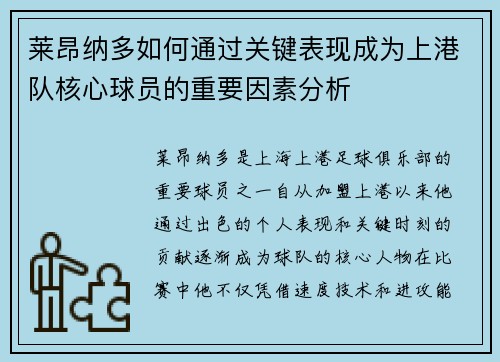 莱昂纳多如何通过关键表现成为上港队核心球员的重要因素分析

莱昂纳多是上海上港足球俱乐部的重要球员之一自从加盟上港以来他通过出色的个人表现和关键时刻的贡献逐渐成为球队的核心人物在比赛中他不仅凭借速度技术和进攻能